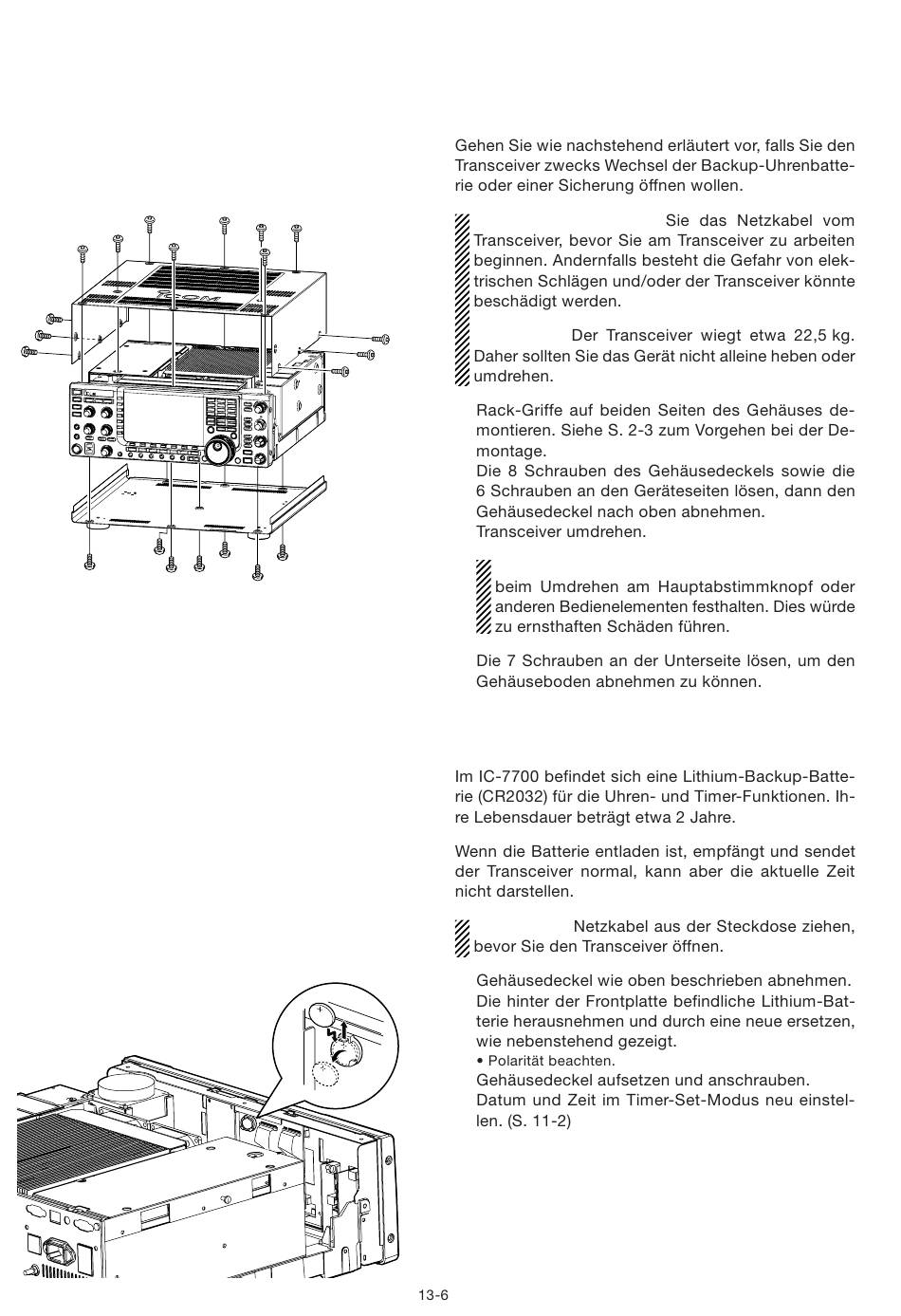 Gehen Sie wie nachstehend erläutert vor, falls Sie den Transceiver zwecks Wechsel der Backup-Uhrenbatterie oder einer Sicherung öffnen wollen.

Sie das Netzkabel vom Transceiver, bevor Sie am Transceiver zu arbeiten beginnen. Andernfalls besteht die Gefahr von elektrischen Schlägen und/oder der Transceiver könnte beschädigt werden.

Der Transceiver wiegt etwa 22,5 kg. Daher sollten Sie das Gerät nicht alleine heben oder umdrehen.

Rack-Griffe auf beiden Seiten des Gehäuses demontieren. Siehe S. 2-3 zum Vorgehen bei der Demontage.
Die 8 Schrauben des Gehäusedeckels sowie die 6 Schrauben an den Geräteseiten lösen, dann den Gehäusedeckel nach oben abnehmen.
Transceiver umdrehen.

beim Umdrehen am Hauptabstimmknopf oder anderen Bedienelementen festhalten. Dies würde zu ernsthaften Schäden führen.

Die 7 Schrauben an der Unterseite lösen, um den Gehäuseboden abnehmen zu können.

Im IC-7700 befindet sich eine Lithium-Backup-Batterie (CR2032) für die Uhren- und Timer-Funktionen. Ihre Lebensdauer beträgt etwa 2 Jahre.

Wenn die Batterie entladen ist, empfängt und sendet der Transceiver normal, kann aber die aktuelle Zeit nicht darstellen.

Netzkabel aus der Steckdose ziehen, bevor Sie den Transceiver öffnen.

Gehäusedeckel wie oben beschrieben abnehmen.
Die hinter der Frontplatte befindliche Lithium-Batterie herausnehmen und durch eine neue ersetzen, wie nebenstehend gezeigt.
• Polarität beachten.
Gehäusedeckel aufsetzen und anschrauben.
Datum und Zeit im Timer-Set-Modus neu einstellen. (S. 11-2)

13-6